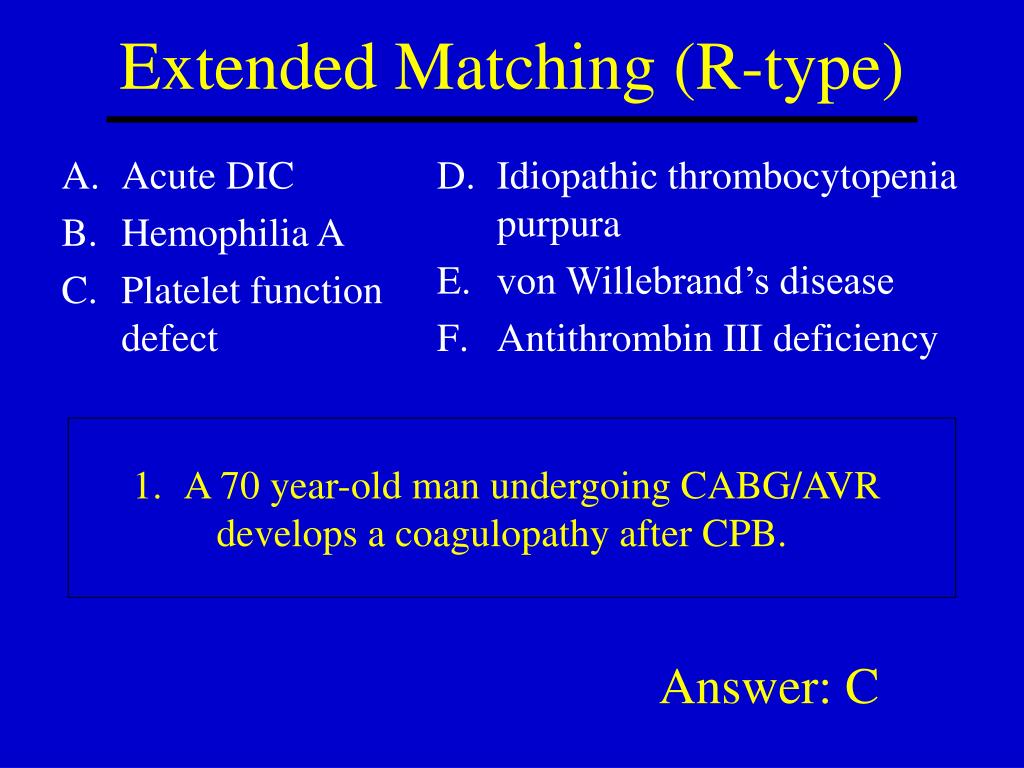 Extended Matching (R-type)

A. Acute DIC
B. Hemophilia A
C. Platelet function defect

D. Idiopathic thrombocytopenia purpura
E. von Willebrand’s disease
F. Antithrombin III deficiency

1. A 70 year-old man undergoing CABG/AVR develops a coagulopathy after CPB.

Answer: C